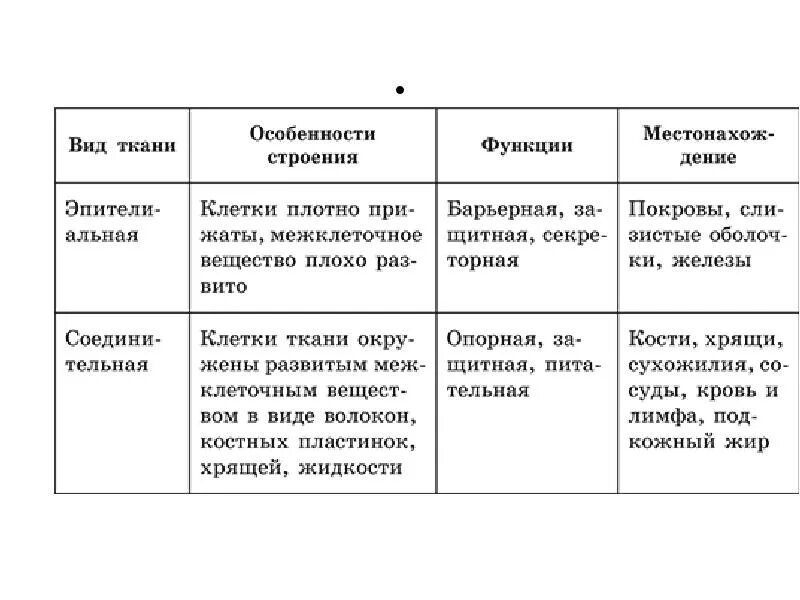 •

| Вид ткани | Особенности строения | Функции | Местонахождение |
|---|---|---|---|
| Эпителиальная | Клетки плотно прижаты, межклеточное вещество плохо развито | Барьерная, защитная, секреторная | Покровы, слизистые оболочки, железы |
| Соединительная | Клетки ткани окружены развитым межклеточным веществом в виде волокон, костных пластинок, хрящей, жидкости | Опорная, защитная, питательная | Кости, хрящи, сухожилия, сосуды, кровь и лимфа, подкожный жир |